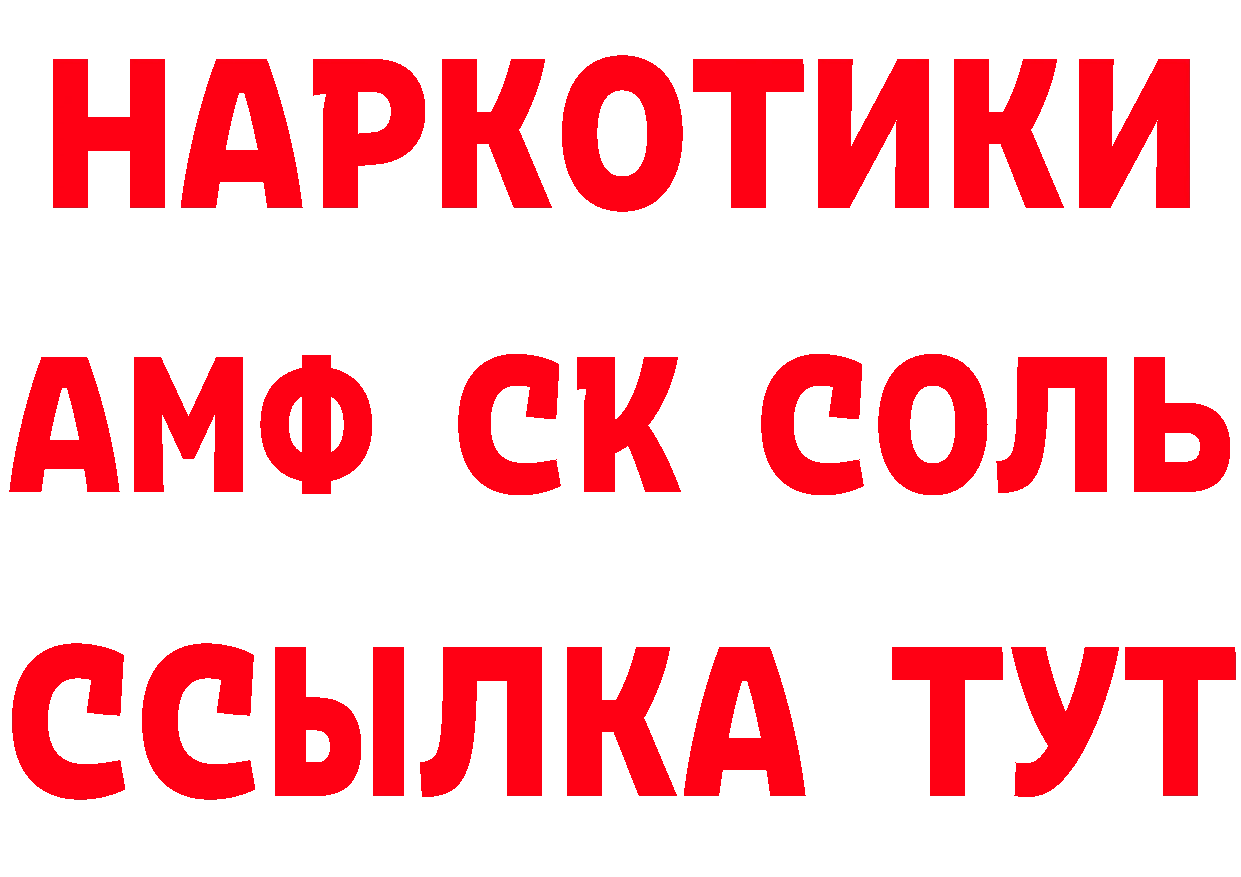 НАРКОТИКИ

АМФ СК СОЛЬ

ССЫЛКА ТУТ